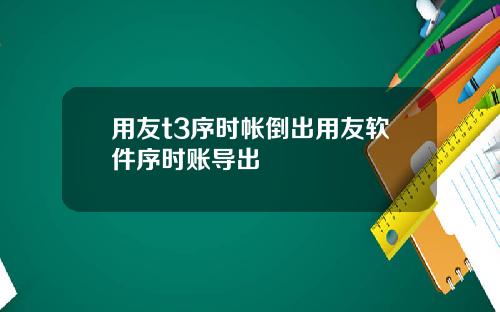 用友t3序时帐倒出用友软件序时账导出